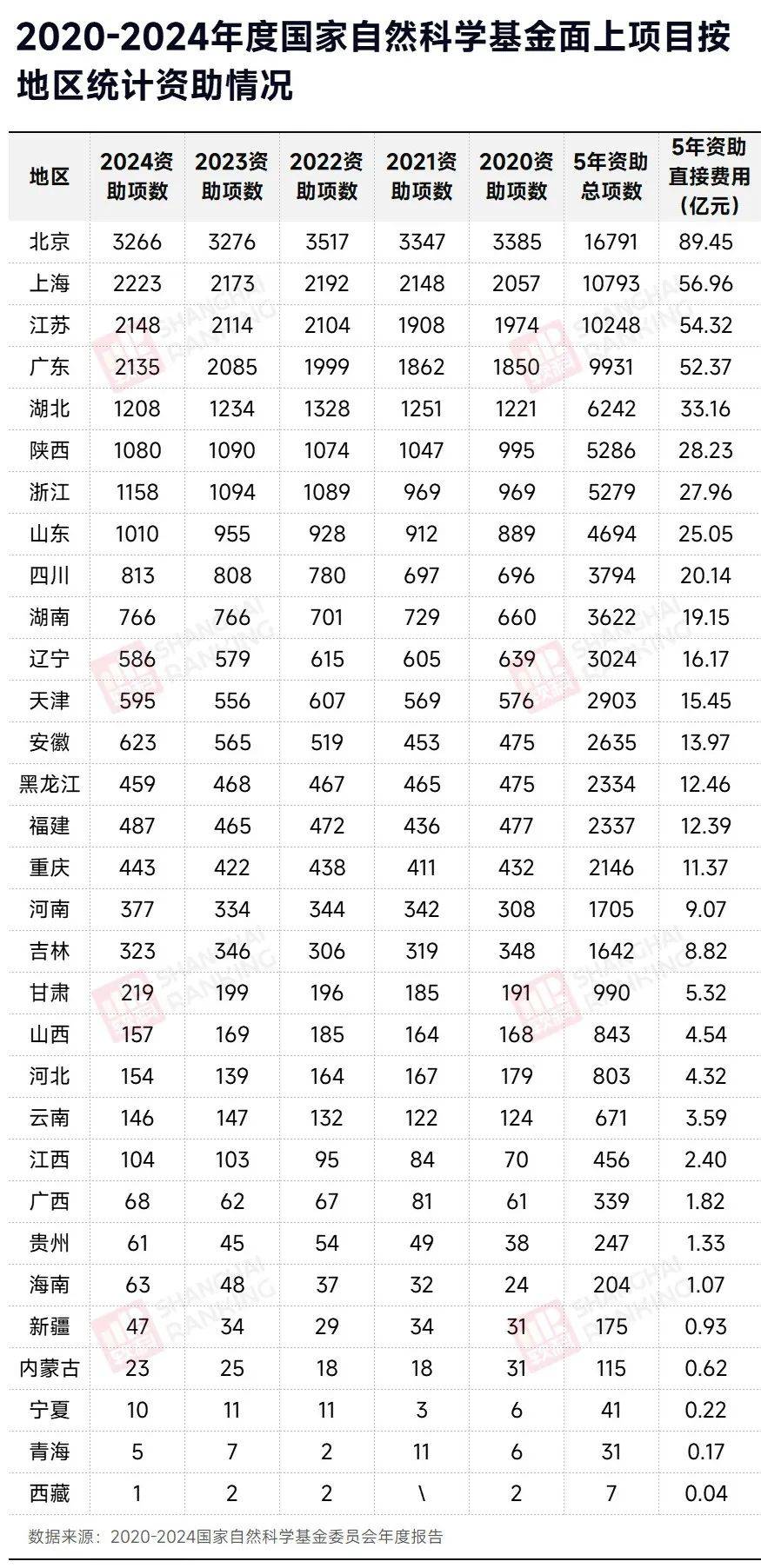 2020-2024年度国家自然科学基金面上项目按地区统计资助情况

| 地区 | 2024资助项数 | 2023资助项数 | 2022资助项数 | 2021资助项数 | 2020资助项数 | 5年资助总项数 | 5年资助直接费用（亿元） |
|---|---|---|---|---|---|---|---|
| 北京 | 3266 | 3276 | 3517 | 3347 | 3385 | 16791 | 89.45 |
| 上海 | 2223 | 2173 | 2192 | 2148 | 2057 | 10793 | 56.96 |
| 江苏 | 2148 | 2114 | 2104 | 1908 | 1974 | 10248 | 54.32 |
| 广东 | 2135 | 2085 | 1999 | 1862 | 1850 | 9931 | 52.37 |
| 湖北 | 1208 | 1234 | 1328 | 1251 | 1221 | 6242 | 33.16 |
| 陕西 | 1080 | 1090 | 1074 | 1047 | 995 | 5286 | 28.23 |
| 浙江 | 1158 | 1094 | 1089 | 969 | 969 | 5279 | 27.96 |
| 山东 | 1010 | 955 | 928 | 912 | 889 | 4694 | 25.05 |
| 四川 | 813 | 808 | 780 | 697 | 696 | 3794 | 20.14 |
| 湖南 | 766 | 766 | 701 | 729 | 660 | 3622 | 19.15 |
| 辽宁 | 586 | 579 | 615 | 605 | 639 | 3024 | 16.17 |
| 天津 | 595 | 556 | 607 | 569 | 576 | 2903 | 15.45 |
| 安徽 | 623 | 565 | 519 | 453 | 475 | 2635 | 13.97 |
| 黑龙江 | 459 | 468 | 467 | 465 | 475 | 2334 | 12.46 |
| 福建 | 487 | 465 | 472 | 436 | 477 | 2337 | 12.39 |
| 重庆 | 443 | 422 | 438 | 411 | 432 | 2146 | 11.37 |
| 河南 | 377 | 334 | 344 | 342 | 308 | 1705 | 9.07 |
| 吉林 | 323 | 346 | 306 | 319 | 348 | 1642 | 8.82 |
| 甘肃 | 219 | 199 | 196 | 185 | 191 | 990 | 5.32 |
| 山西 | 157 | 169 | 185 | 164 | 168 | 843 | 4.54 |
| 河北 | 154 | 139 | 164 | 167 | 179 | 803 | 4.32 |
| 云南 | 146 | 147 | 132 | 122 | 124 | 671 | 3.59 |
| 江西 | 104 | 103 | 95 | 84 | 70 | 456 | 2.40 |
| 广西 | 68 | 62 | 67 | 81 | 61 | 339 | 1.82 |
| 贵州 | 61 | 45 | 54 | 49 | 38 | 247 | 1.33 |
| 海南 | 63 | 48 | 37 | 32 | 24 | 204 | 1.07 |
| 新疆 | 47 | 34 | 29 | 34 | 31 | 175 | 0.93 |
| 内蒙古 | 23 | 25 | 18 | 18 | 31 | 115 | 0.62 |
| 宁夏 | 10 | 11 | 11 | 3 | 6 | 41 | 0.22 |
| 青海 | 5 | 7 | 2 | 11 | 6 | 31 | 0.17 |
| 西藏 | 1 | 2 | 2 | \ | 2 | 7 | 0.04 |

数据来源：2020-2024国家自然科学基金委员会年度报告